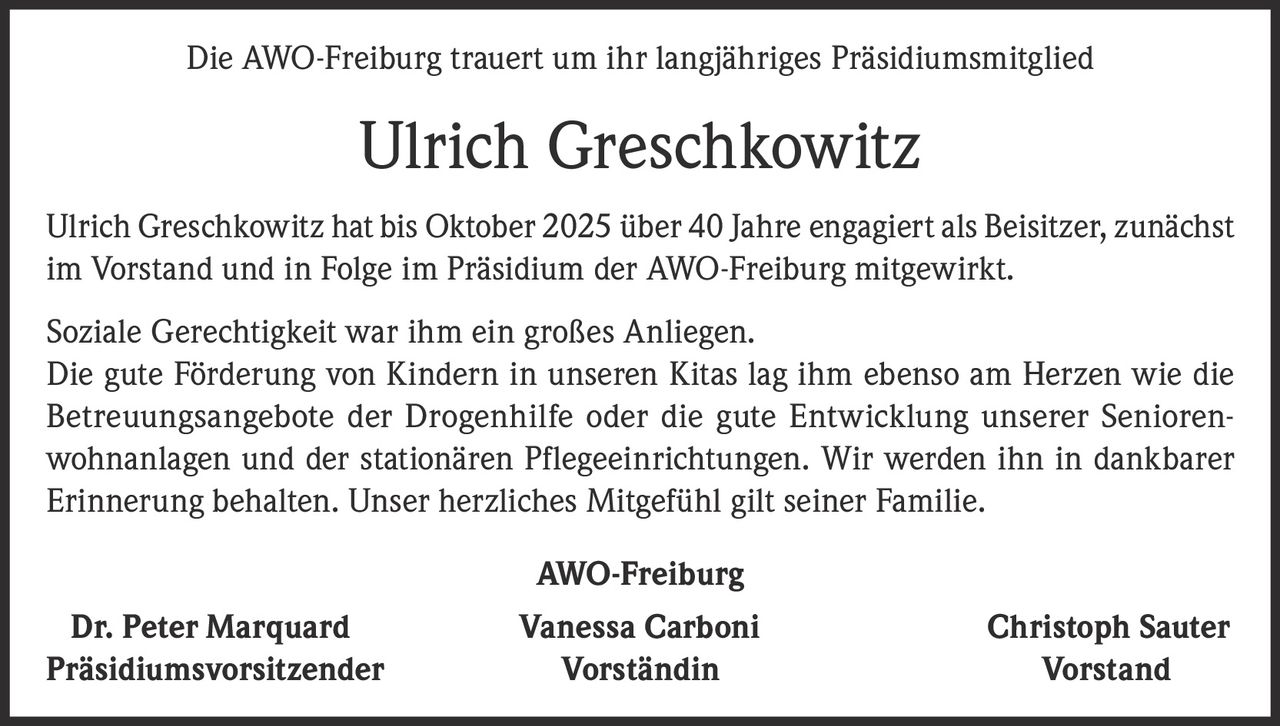 Die AWO-Freiburg trauert um ihr langjähriges Präsidiumsmitglied

Ulrich Greschkowitz

Ulrich Greschkowitz hat bis Oktober 2025 über 40 Jahre engagiert als Beisitzer, zunächst im Vorstand und in Folge im Präsidium der AWO-Freiburg mitgewirkt.

Soziale Gerechtigkeit war ihm ein großes Anliegen.
Die gute Förderung von Kindern in unseren Kitas lag ihm ebenso am Herzen wie die Betreuungsangebote der Drogenhilfe oder die gute Entwicklung unserer Seniorenwohnanlagen und der stationären Pflegeeinrichtungen. Wir werden ihn in dankbarer Erinnerung behalten. Unser herzliches Mitgefühl gilt seiner Familie.

AWO-Freiburg

Dr. Peter Marquard
Präsidiumsvorsitzender

Vanessa Carboni
Vorständin

Christoph Sauter
Vorstand